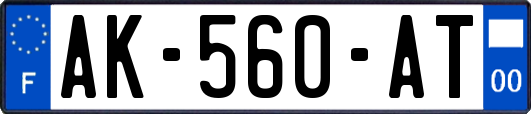 F
AK-560-AT
00